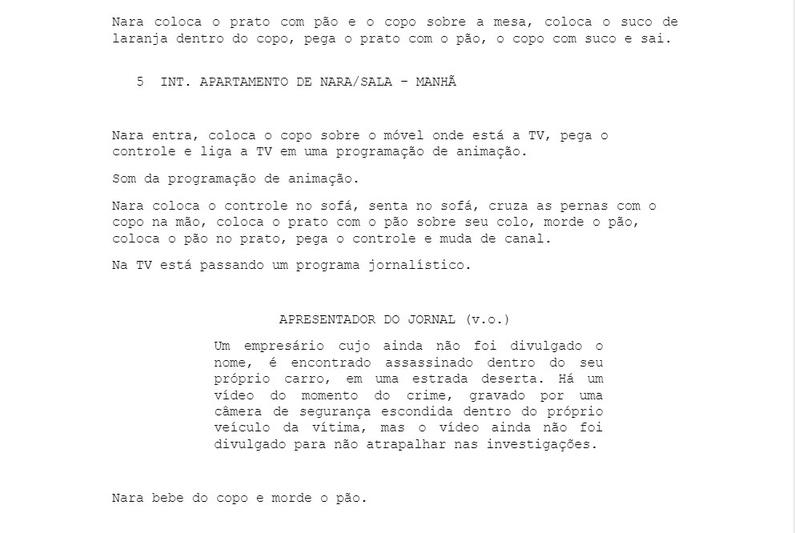 Nara coloca o prato com pão e o copo sobre a mesa, coloca o suco de laranja dentro do copo, pega o prato com o pão, o copo com suco e sai.

5 INT. APARTAMENTO DE NARA/SALA - MANHÃ

Nara entra, coloca o copo sobre o móvel onde está a TV, pega o controle e liga a TV em uma programação de animação.

Som da programação de animação.

Nara coloca o controle no sofá, senta no sofá, cruza as pernas com o copo na mão, coloca o prato com o pão sobre seu colo, morde o pão, coloca o pão no prato, pega o controle e muda de canal.

Na TV está passando um programa jornalístico.

APRESENTADOR DO JORNAL (v.o.)
Um empresário cujo ainda não foi divulgado o nome, é encontrado assassinado dentro do seu próprio carro, em uma estrada deserta. Há um vídeo do momento do crime, gravado por uma câmera de segurança escondida dentro do próprio veículo da vítima, mas o vídeo ainda não foi divulgado para não atrapalhar nas investigações.

Nara bebe do copo e morde o pão.